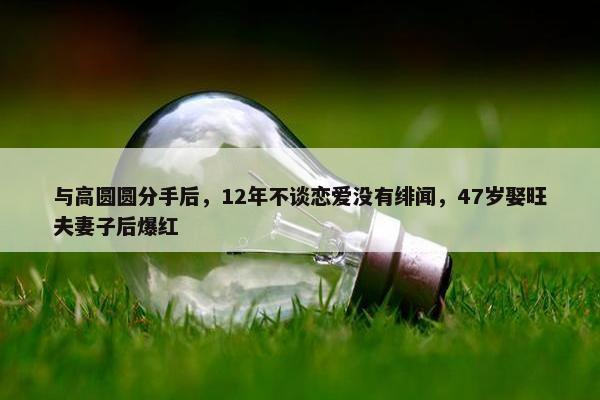 与高圆圆分手后，12年不谈恋爱没有绯闻，47岁娶旺夫妻子后爆红